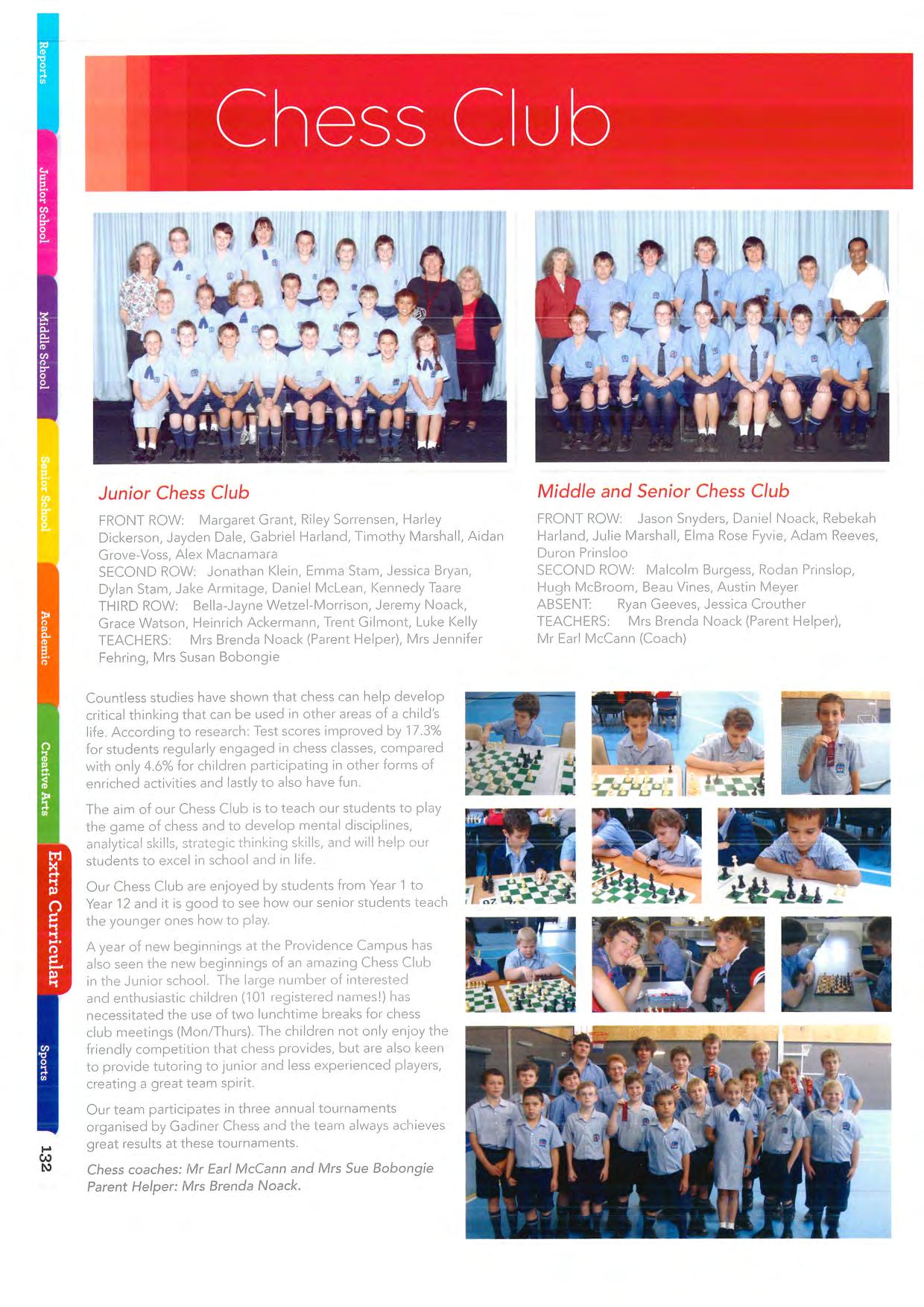 Reports

Junior School

Middle School

Senior School

Academic

Creative Arts

Extra Curricular

Sports

132

Chess Club

Junior Chess Club

FRONT ROW: Margaret Grant, Riley Sorrensen, Harley Dickerson, Jayden Dale, Gabriel Harland, Timothy Marshall, Aidan Grove-Voss, Alex Macnamara
SECOND ROW: Jonathan Klein, Emma Stam, Jessica Bryan, Dylan Stam, Jake Armitage, Daniel McLean, Kennedy Taare
THIRD ROW: Bella-Jayne Wetzel-Morrison, Jeremy Noack, Grace Watson, Heinrich Ackermann, Trent Gilmont, Luke Kelly
TEACHERS: Mrs Brenda Noack (Parent Helper), Mrs Jennifer Fehring, Mrs Susan Bobongie

Middle and Senior Chess Club

FRONT ROW: Jason Snyders, Daniel Noack, Rebekah Harland, Julie Marshall, Elma Rose Fyvie, Adam Reeves, Duron Prinsloo
SECOND ROW: Malcolm Burgess, Rodan Prinslop, Hugh McBroom, Beau Vines, Austin Meyer
ABSENT: Ryan Geeves, Jessica Crouther
TEACHERS: Mrs Brenda Noack (Parent Helper), Mr Earl McCann (Coach)

Countless studies have shown that chess can help develop critical thinking that can be used in other areas of a child's life. According to research: Test scores improved by 17.3% for students regularly engaged in chess classes, compared with only 4.6% for children participating in other forms of enriched activities and lastly to also have fun.

The aim of our Chess Club is to teach our students to play the game of chess and to develop mental disciplines, analytical skills, strategic thinking skills, and will help our students to excel in school and in life.

Our Chess Club are enjoyed by students from Year 1 to Year 12 and it is good to see how our senior students teach the younger ones how to play.

A year of new beginnings at the Providence Campus has also seen the new beginnings of an amazing Chess Club in the Junior school. The large number of interested and enthusiastic children (101 registered names!) has necessitated the use of two lunchtime breaks for chess club meetings (Mon/Thurs). The children not only enjoy the friendly competition that chess provides, but are also keen to provide tutoring to junior and less experienced players, creating a great team spirit.

Our team participates in three annual tournaments organised by Gadiner Chess and the team always achieves great results at these tournaments.

Chess coaches: Mr Earl McCann and Mrs Sue Bobongie
Parent Helper: Mrs Brenda Noack.